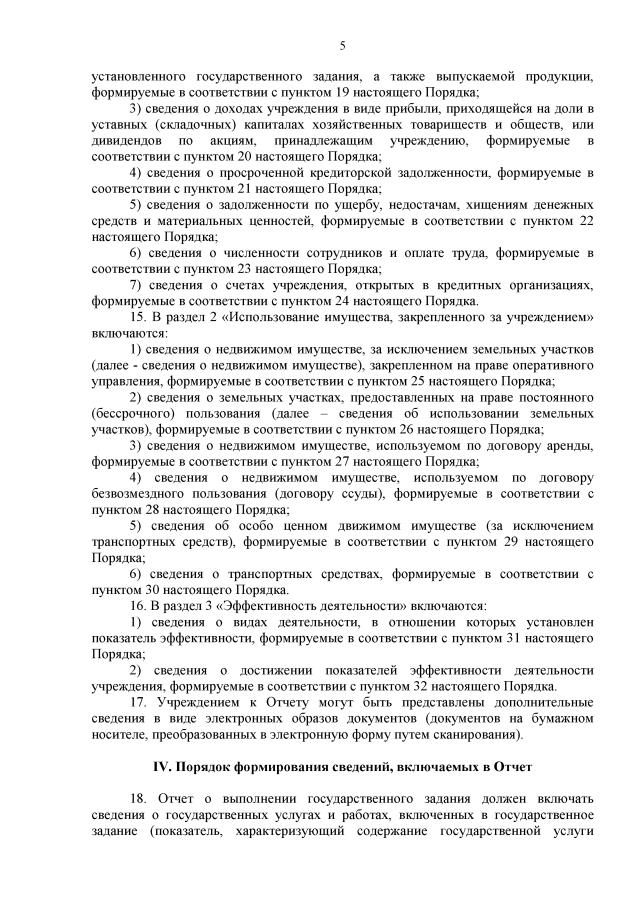 5

установленного государственного задания, а также выпускаемой продукции, формируемые в соответствии с пунктом 19 настоящего Порядка;

3) сведения о доходах учреждения в виде прибыли, приходящейся на доли в уставных (складочных) капиталах хозяйственных товариществ и обществ, или дивидендов по акциям, принадлежащим учреждению, формируемые в соответствии с пунктом 20 настоящего Порядка;

4) сведения о просроченной кредиторской задолженности, формируемые в соответствии с пунктом 21 настоящего Порядка;

5) сведения о задолженности по ущербу, недостачам, хищениям денежных средств и материальных ценностей, формируемые в соответствии с пунктом 22 настоящего Порядка;

6) сведения о численности сотрудников и оплате труда, формируемые в соответствии с пунктом 23 настоящего Порядка;

7) сведения о счетах учреждения, открытых в кредитных организациях, формируемые в соответствии с пунктом 24 настоящего Порядка.

15. В раздел 2 «Использование имущества, закрепленного за учреждением» включаются:

1) сведения о недвижимом имуществе, за исключением земельных участков (далее - сведения о недвижимом имуществе), закрепленном на праве оперативного управления, формируемые в соответствии с пунктом 25 настоящего Порядка;

2) сведения о земельных участках, предоставленных на праве постоянного (бессрочного) пользования (далее – сведения об использовании земельных участков), формируемые в соответствии с пунктом 26 настоящего Порядка;

3) сведения о недвижимом имуществе, используемом по договору аренды, формируемые в соответствии с пунктом 27 настоящего Порядка;

4) сведения о недвижимом имуществе, используемом по договору безвозмездного пользования (договору ссуды), формируемые в соответствии с пунктом 28 настоящего Порядка;

5) сведения об особо ценном движимом имуществе (за исключением транспортных средств), формируемые в соответствии с пунктом 29 настоящего Порядка;

6) сведения о транспортных средствах, формируемые в соответствии с пунктом 30 настоящего Порядка.

16. В раздел 3 «Эффективность деятельности» включаются:

1) сведения о видах деятельности, в отношении которых установлен показатель эффективности, формируемые в соответствии с пунктом 31 настоящего Порядка;

2) сведения о достижении показателей эффективности деятельности учреждения, формируемые в соответствии с пунктом 32 настоящего Порядка.

17. Учреждением к Отчету могут быть представлены дополнительные сведения в виде электронных образов документов (документов на бумажном носителе, преобразованных в электронную форму путем сканирования).

IV. Порядок формирования сведений, включаемых в Отчет

18. Отчет о выполнении государственного задания должен включать сведения о государственных услугах и работах, включенных в государственное задание (показатель, характеризующий содержание государственной услуги